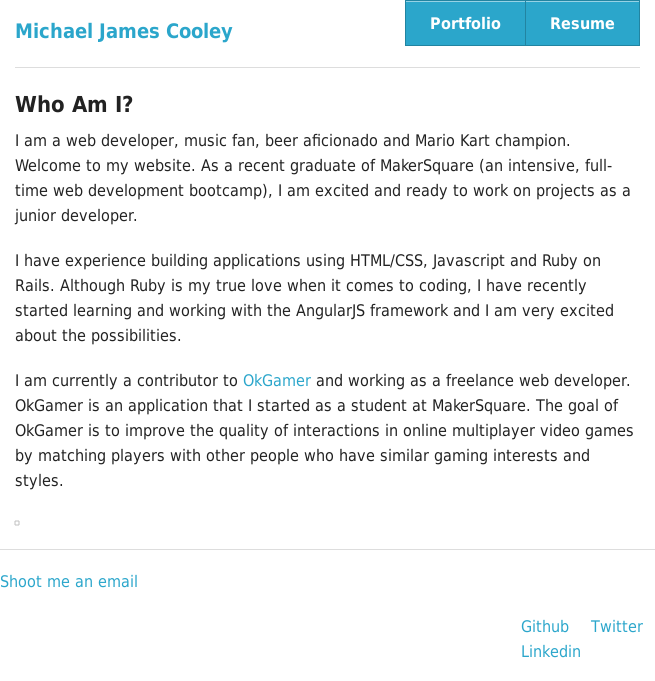 Michael James Cooley

Portfolio Resume

Who Am I?

I am a web developer, music fan, beer aficionado and Mario Kart champion. Welcome to my website. As a recent graduate of MakerSquare (an intensive, full-time web development bootcamp), I am excited and ready to work on projects as a junior developer.

I have experience building applications using HTML/CSS, Javascript and Ruby on Rails. Although Ruby is my true love when it comes to coding, I have recently started learning and working with the AngularJS framework and I am very excited about the possibilities.

I am currently a contributor to OkGamer and working as a freelance web developer. OkGamer is an application that I started as a student at MakerSquare. The goal of OkGamer is to improve the quality of interactions in online multiplayer video games by matching players with other people who have similar gaming interests and styles.

Shoot me an email

Github Twitter
Linkedin